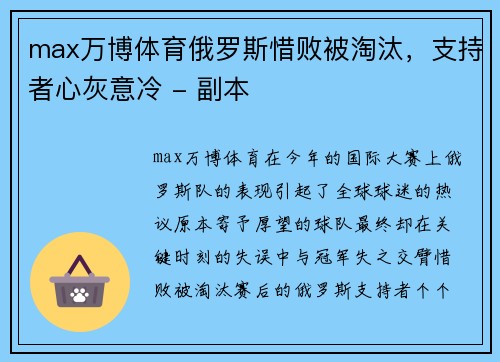 max万博体育俄罗斯惜败被淘汰，支持者心灰意冷 - 副本

max万博体育在今年的国际大赛上俄罗斯队的表现引起了全球球迷的热议原本寄予厚望的球队最终却在关键时刻的失误中与冠军失之交臂惜败被淘汰赛后的俄罗斯支持者个个